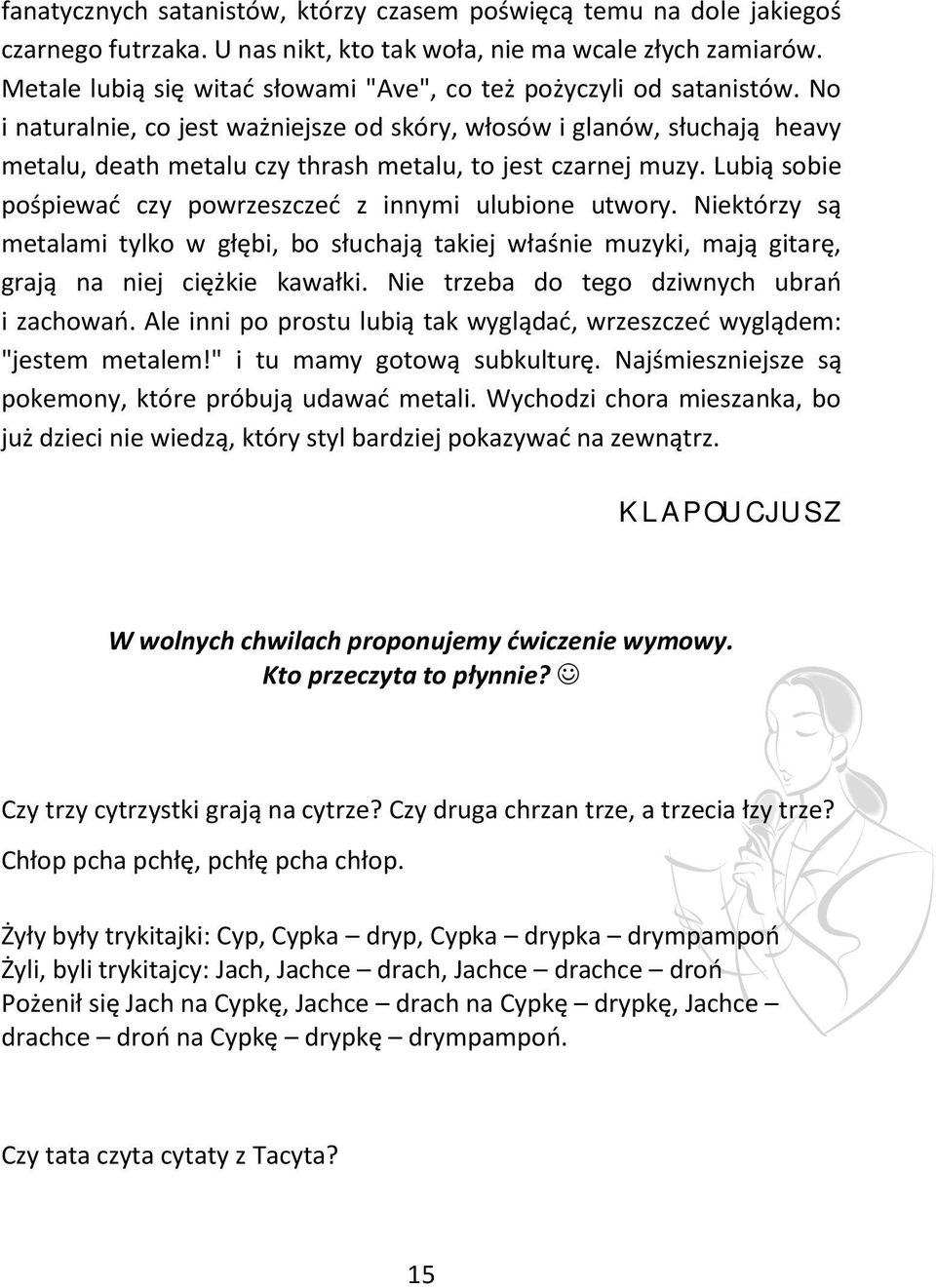 fanatycznych satanistów, którzy czasem poświęcą temu na dole jakiegoś czarnego futrzaka. U nas nikt, kto tak woła, nie ma wcale złych zamiarów. Metale lubią się witać słowami "Ave", co też pożyczyli od satanistów. No i naturalnie, co jest ważniejsze od skóry, włosów i glanów, słuchają heavy metalu, death metalu czy thrash metalu, to jest czarnej muzy. Lubią sobie pośpiewać czy powrzeszczeć z innymi ulubione utwory. Niektórzy są metalami tylko w głębi, bo słuchają takiej właśnie muzyki, mają gitarę, grają na niej ciężkie kawałki. Nie trzeba do tego dziwnych ubrań i zachowań. Ale inni po prostu lubią tak wyglądać, wrzeszczeć wyglądem: "jestem metalem!" i tu mamy gotową subkulturę. Najśmieszniejsze są pokemony, które próbują udawać metali. Wychodzi chora mieszanka, bo już dzieci nie wiedzą, który styl bardziej pokazywać na zewnątrz.

KLAPOUCJUSZ

W wolnych chwilach proponujemy ćwiczenie wymowy.
Kto przeczyta to płynnie? ☺

Czy trzy cytrzystki grają na cytrze? Czy druga chrzan trze, a trzecia łzy trze?

Chłop pcha pchłę, pchłę pcha chłop.

Żyły były trykitajki: Cyp, Cypka – dryp, Cypka – drypka – drympampoń
Żyli, byli trykitajcy: Jach, Jachce – drach, Jachce – drachce – droń
Pożenił się Jach na Cypkę, Jachce – drach na Cypkę – drypkę, Jachce – drachce – droń na Cypkę – drypkę – drympampoń.

Czy tata czyta cytaty z Tacyta?

15